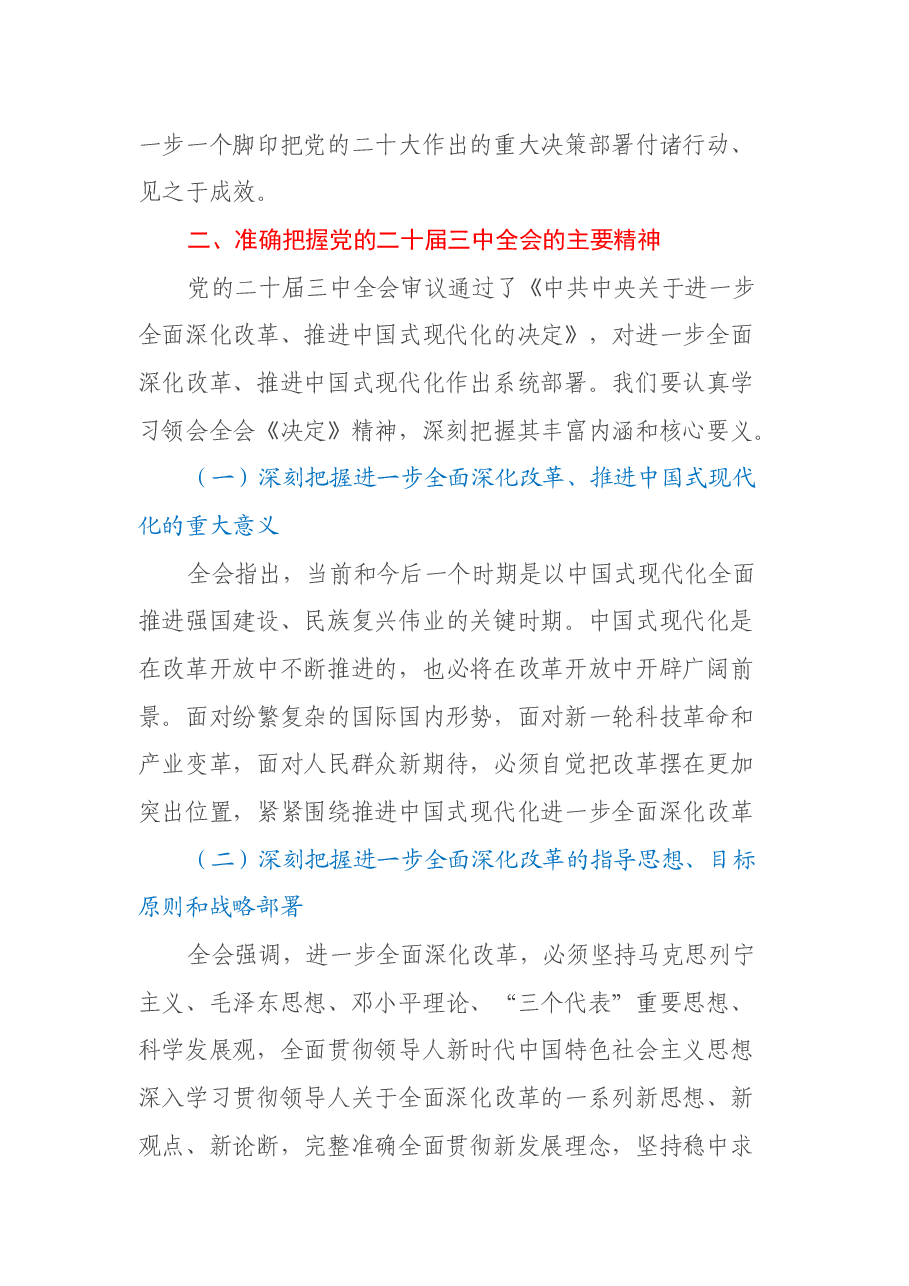 一步一个脚印把党的二十大作出的重大决策部署付诸行动、见之于成效。

二、准确把握党的二十届三中全会的主要精神

党的二十届三中全会审议通过了《中共中央关于进一步全面深化改革、推进中国式现代化的决定》，对进一步全面深化改革、推进中国式现代化作出系统部署。我们要认真学习领会全会《决定》精神，深刻把握其丰富内涵和核心要义。

（一）深刻把握进一步全面深化改革、推进中国式现代化的重大意义

全会指出，当前和今后一个时期是以中国式现代化全面推进强国建设、民族复兴伟业的关键时期。中国式现代化是在改革开放中不断推进的，也必将在改革开放中开辟广阔前景。面对纷繁复杂的国际国内形势，面对新一轮科技革命和产业变革，面对人民群众新期待，必须自觉把改革摆在更加突出位置，紧紧围绕推进中国式现代化进一步全面深化改革

（二）深刻把握进一步全面深化改革的指导思想、目标原则和战略部署

全会强调，进一步全面深化改革，必须坚持马克思列宁主义、毛泽东思想、邓小平理论、“三个代表”重要思想、科学发展观，全面贯彻领导人新时代中国特色社会主义思想深入学习贯彻领导人关于全面深化改革的一系列新思想、新观点、新论断，完整准确全面贯彻新发展理念，坚持稳中求